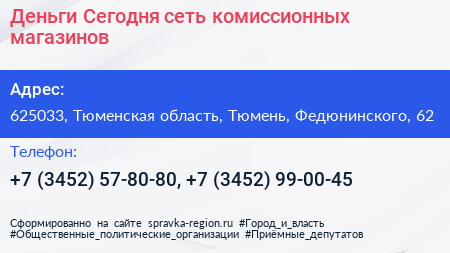 Деньги Сегодня сеть комиссионных магазинов

Адрес:

625033, Тюменская область, Тюмень, Федюнинского, 62

Телефон:

+7 (3452) 57-80-80, +7 (3452) 99-00-45

Сформированно на сайте spravka-region.ru #Город_и_власть #Общественные_политические_организации #Приёмные_депутатов